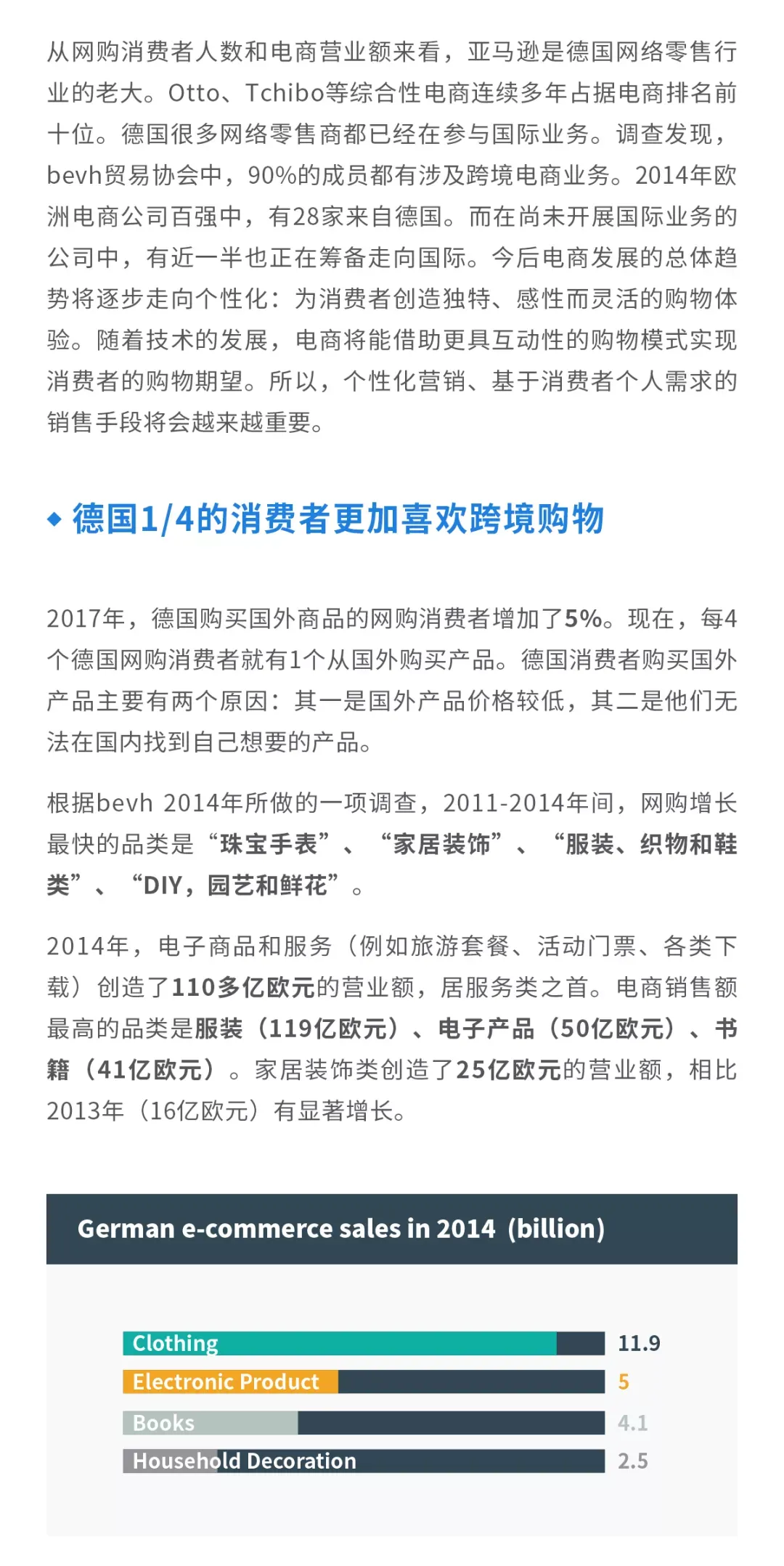 从网购消费者人数和电商营业额来看，亚马逊是德国网络零售行业的老大。Otto、Tchibo等综合性电商连续多年占据电商排名前十位。德国很多网络零售商都已经在参与国际业务。调查发现，bevh贸易协会中，90%的成员都有涉及跨境电商业务。2014年欧洲电商公司百强中，有28家来自德国。而在尚未开展国际业务的公司中，有近一半也正在筹备走向国际。今后电商发展的总体趋势将逐步走向个性化：为消费者创造独特、感性而灵活的购物体验。随着技术的发展，电商将能借助更具互动性的购物模式实现消费者的购物期望。所以，个性化营销、基于消费者个人需求的销售手段将会越来越重要。

◆ 德国1/4的消费者更加喜欢跨境购物

2017年，德国购买国外商品的网购消费者增加了5%。现在，每4个德国网购消费者就有1个从国外购买产品。德国消费者购买国外产品主要有两个原因：其一是国外产品价格较低，其二是他们无法在国内找到自己想要的产品。

根据bevh 2014年所做的一项调查，2011-2014年间，网购增长最快的品类是“珠宝手表”、“家居装饰”、“服装、织物和鞋类”、“DIY，园艺和鲜花”。

2014年，电子商品和服务（例如旅游套餐、活动门票、各类下载）创造了110多亿欧元的营业额，居服务类之首。电商销售额最高的品类是服装（119亿欧元）、电子产品（50亿欧元）、书籍（41亿欧元）。家居装饰类创造了25亿欧元的营业额，相比2013年（16亿欧元）有显著增长。

German e-commerce sales in 2014 (billion)

Clothing 11.9
Electronic Product 5
Books 4.1
Household Decoration 2.5